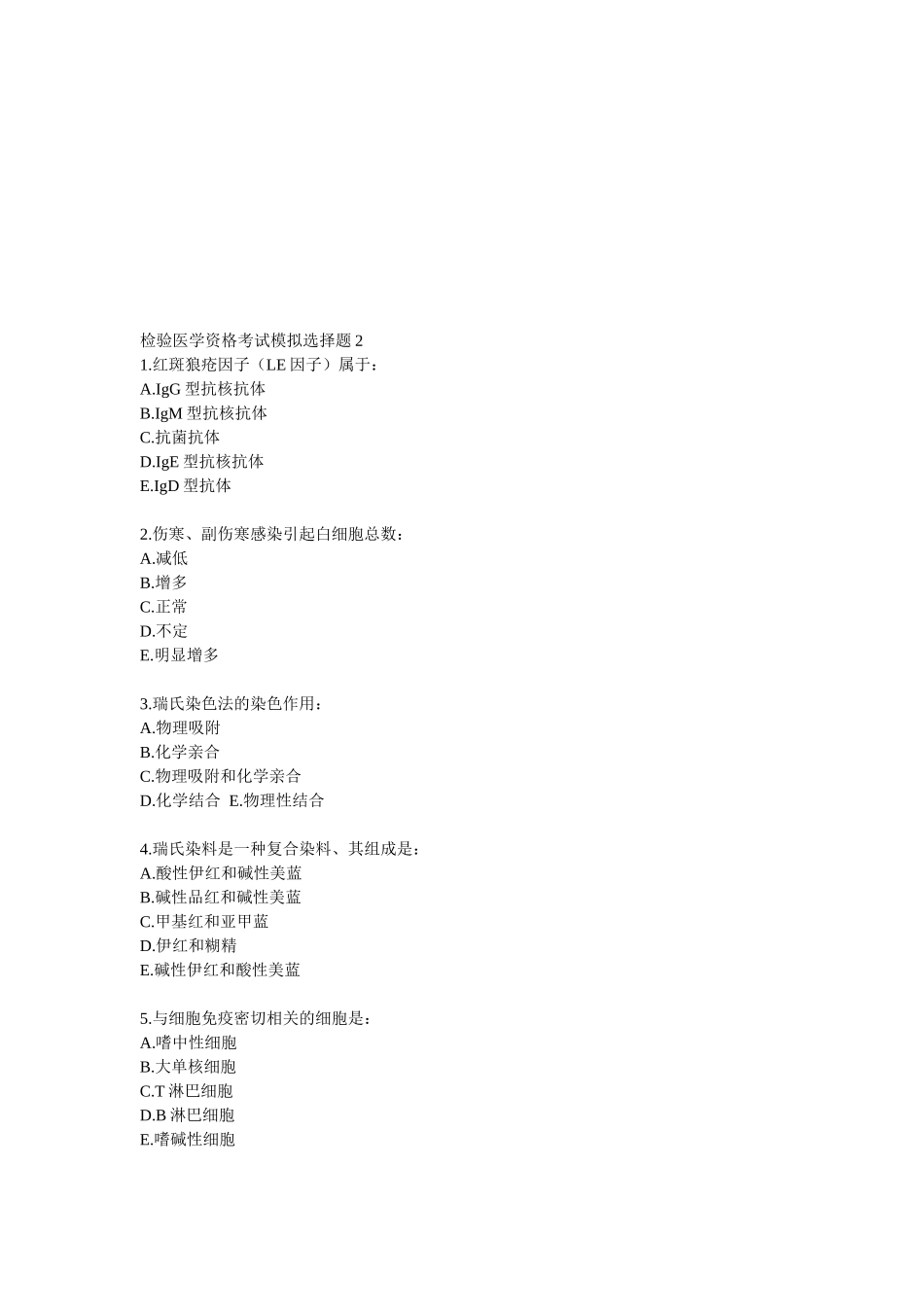 检验医学资格考试模拟选择题 2
1.红斑狼疮因子（LE 因子）属于：
A.IgG 型抗核抗体
B.IgM 型抗核抗体
C.抗菌抗体
D.IgE 型抗核抗体
E.IgD 型抗体

2.伤寒、副伤寒感染引起白细胞总数：
A.减低
B.增多
C.正常
D.不定
E.明显增多

3.瑞氏染色法的染色作用：
A.物理吸附
B.化学亲合
C.物理吸附和化学亲合
D.化学结合 E.物理性结合

4.瑞氏染料是一种复合染料、其组成是：
A.酸性伊红和碱性美蓝
B.碱性品红和碱性美蓝
C.甲基红和亚甲蓝
D.伊红和糊精
E.碱性伊红和酸性美蓝

5.与细胞免疫密切相关的细胞是：
A.嗜中性细胞
B.大单核细胞
C.T 淋巴细胞
D.B 淋巴细胞
E.嗜碱性细胞